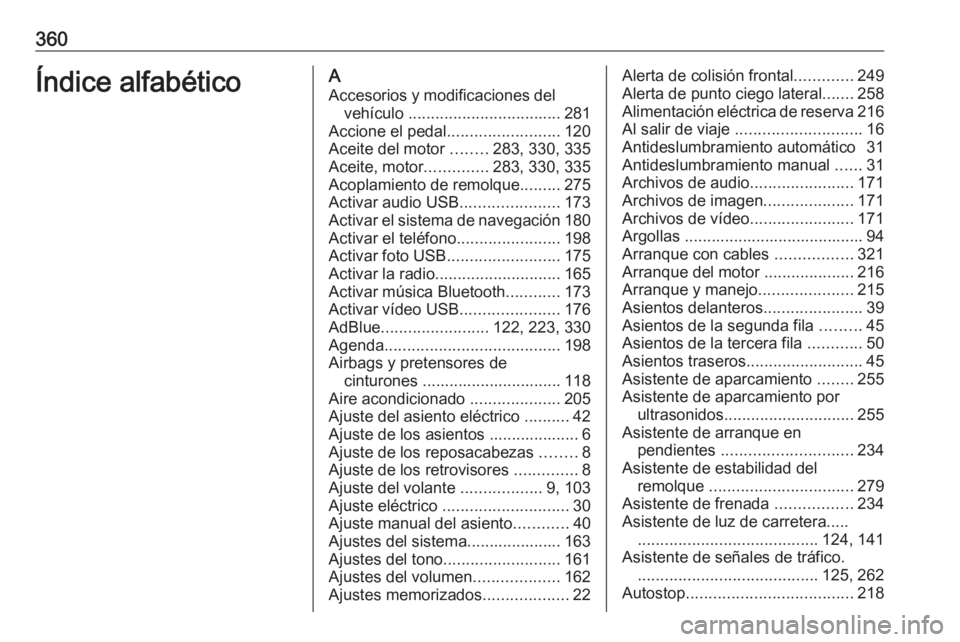 360

Índice alfabético

A
Accesorios y modificaciones del vehículo .................................. 281
Accione el pedal......................... 120
Aceite del motor ........ 283, 330, 335
Aceite, motor.............. 283, 330, 335
Acoplamiento de remolque......... 275
Activar audio USB...................... 173
Activar el sistema de navegación 180
Activar el teléfono....................... 198
Activar foto USB......................... 175
Activar la radio............................ 165
Activar música Bluetooth............ 173
Activar vídeo USB...................... 176
AdBlue........................ 122, 223, 330
Agenda....................................... 198
Airbags y pretensores de cinturones ............................... 118
Aire acondicionado .................... 205
Ajuste del asiento eléctrico .......... 42
Ajuste de los asientos .................... 6
Ajuste de los reposacabezas ........ 8
Ajuste de los retrovisores .............. 8
Ajuste del volante .................. 9, 103
Ajuste eléctrico ............................ 30
Ajuste manual del asiento............ 40
Ajustes del sistema..................... 163
Ajustes del tono.......................... 161
Ajustes del volumen................... 162
Ajustes memorizados................... 22
Alerta de colisión frontal............. 249
Alerta de punto ciego lateral....... 258
Alimentación eléctrica de reserva 216
Al salir de viaje ............................ 16
Antideslumbramiento automático 31
Antideslumbramiento manual ...... 31
Archivos de audio....................... 171
Archivos de imagen.................... 171
Archivos de vídeo....................... 171
Argollas ........................................ 94
Arranque con cables ................. 321
Arranque del motor .................... 216
Arranque y manejo..................... 215
Asientos delanteros...................... 39
Asientos de la segunda fila ......... 45
Asientos de la tercera fila ............ 50
Asientos traseros.......................... 45
Asistente de aparcamiento ........ 255
Asistente de aparcamiento por ultrasonidos............................. 255
Asistente de arranque en pendientes ............................. 234
Asistente de estabilidad del remolque ................................ 279
Asistente de frenada ................. 234
Asistente de luz de carretera..... ........................................ 124, 141
Asistente de señales de tráfico. ........................................ 125, 262
Autostop..................................... 218

carmanualsonline.info